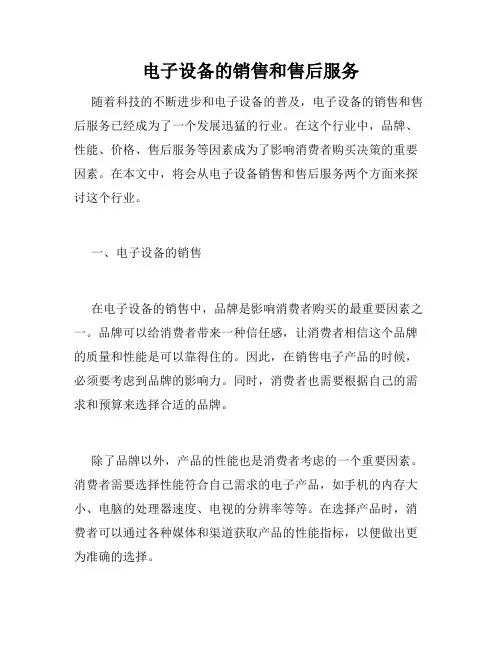 电子设备的销售和售后服务

随着科技的不断进步和电子设备的普及，电子设备的销售和售后服务已经成为了一个发展迅猛的行业。在这个行业中，品牌、性能、价格、售后服务等因素成为了影响消费者购买决策的重要因素。在本文中，将会从电子设备销售和售后服务两个方面来探讨这个行业。

一、电子设备的销售

在电子设备的销售中，品牌是影响消费者购买的最重要因素之一。品牌可以给消费者带来一种信任感，让消费者相信这个品牌的质量和性能是可以靠得住的。因此，在销售电子产品的时候，必须要考虑到品牌的影响力。同时，消费者也需要根据自己的需求和预算来选择合适的品牌。

除了品牌以外，产品的性能也是消费者考虑的一个重要因素。消费者需要选择性能符合自己需求的电子产品，如手机的内存大小、电脑的处理器速度、电视的分辨率等等。在选择产品时，消费者可以通过各种媒体和渠道获取产品的性能指标，以便做出更为准确的选择。